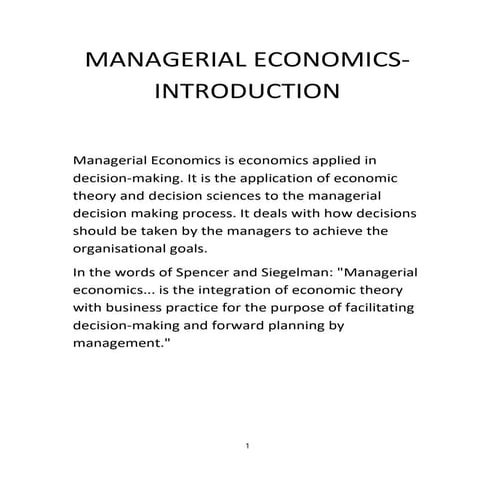 MANAGERIAL ECONOMICS-INTRODUCTION

Managerial Economics is economics applied in decision-making. It is the application of economic theory and decision sciences to the managerial decision making process. It deals with how decisions should be taken by the managers to achieve the organisational goals.

In the words of Spencer and Siegelman: "Managerial economics... is the integration of economic theory with business practice for the purpose of facilitating decision-making and forward planning by management."

1